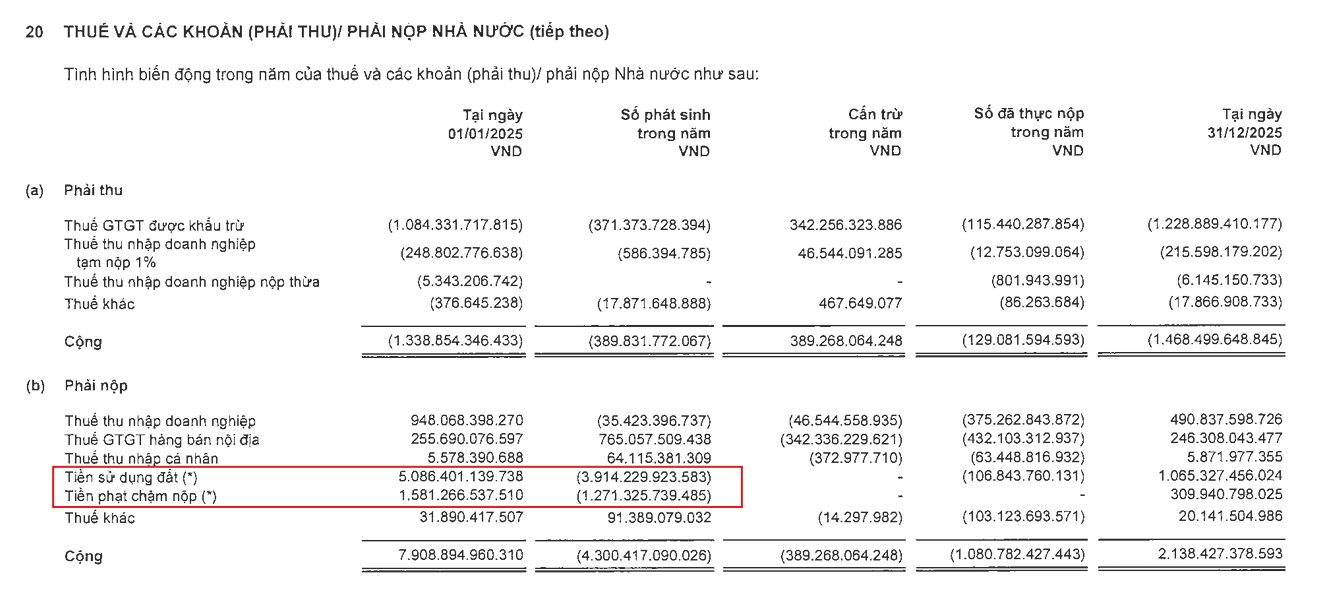 20 THUẾ VÀ CÁC KHOẢN (PHẢI THU)/ PHẢI NỘP NHÀ NƯỚC (tiếp theo)

Tình hình biến động trong năm của thuế và các khoản (phải thu)/ phải nộp Nhà nước như sau:

| | Tại ngày 01/01/2025 VND | Số phát sinh trong năm VND | Cấn trừ trong năm VND | Số đã thực nộp trong năm VND | Tại ngày 31/12/2025 VND |
|---|---|---|---|---|---|
| (a) Phải thu | | | | | |
| Thuế GTGT được khấu trừ | (1.084.331.717.815) | (371.373.728.394) | 342.256.323.886 | (115.440.287.854) | (1.228.889.410.177) |
| Thuế thu nhập doanh nghiệp tạm nộp 1% | (248.802.776.638) | (586.394.785) | 46.544.091.285 | (12.753.099.064) | (215.598.179.202) |
| Thuế thu nhập doanh nghiệp nộp thừa | (5.343.206.742) | - | - | (801.943.991) | (6.145.150.733) |
| Thuế khác | (376.645.238) | (17.871.648.888) | 467.649.077 | (86.263.684) | (17.866.908.733) |
| Cộng | (1.338.854.346.433) | (389.831.772.067) | 389.268.064.248 | (129.081.594.593) | (1.468.499.648.845) |
| (b) Phải nộp | | | | | |
| Thuế thu nhập doanh nghiệp | 948.068.398.270 | (35.423.396.737) | (46.544.558.935) | (375.262.843.872) | 490.837.598.726 |
| Thuế GTGT hàng bán nội địa | 255.690.076.597 | 765.057.509.438 | (342.336.229.621) | (432.103.312.937) | 246.308.043.477 |
| Thuế thu nhập cá nhân | 5.578.390.688 | 64.115.381.309 | (372.977.710) | (63.448.816.932) | 5.871.977.355 |
| Tiền sử dụng đất (*) | 5.086.401.139.738 | (3.914.229.923.583) | - | (106.843.760.131) | 1.065.327.456.024 |
| Tiền phạt chậm nộp (*) | 1.581.266.537.510 | (1.271.325.739.485) | - | - | 309.940.798.025 |
| Thuế khác | 31.890.417.507 | 91.389.079.032 | (14.297.982) | (103.123.693.571) | 20.141.504.986 |
| Cộng | 7.908.894.960.310 | (4.300.417.090.026) | (389.268.064.248) | (1.080.782.427.443) | 2.138.427.378.593 |